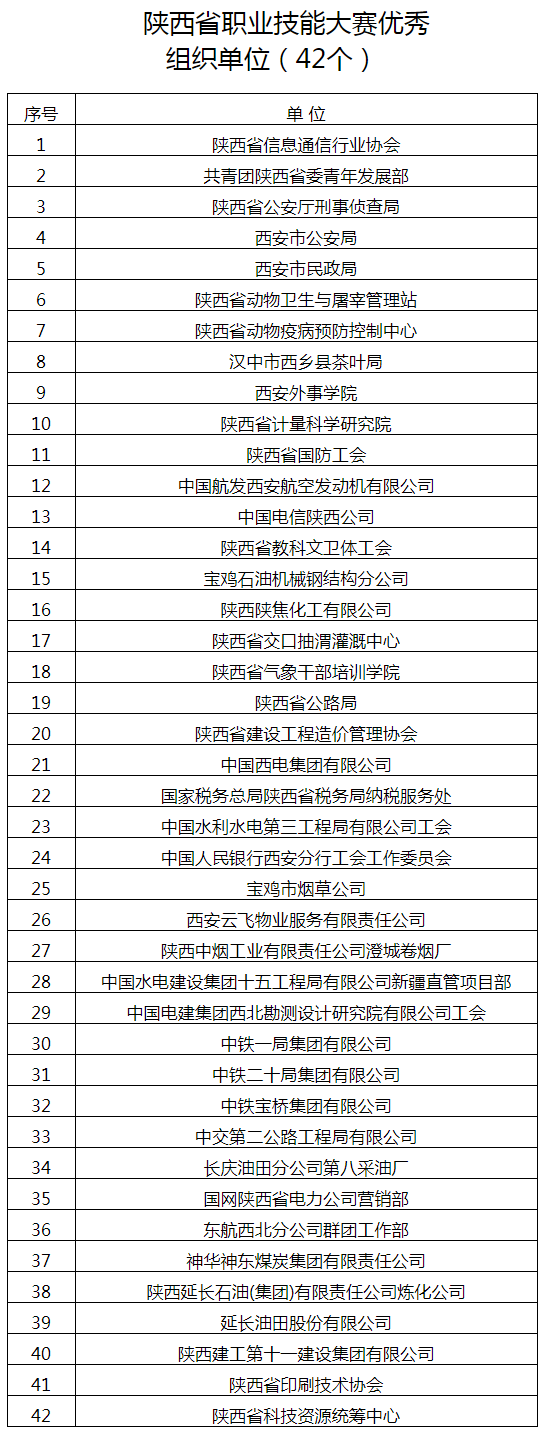 陕西省职业技能大赛优秀组织单位（42个）

| 序号 | 单 位 |
|---|---|
| 1 | 陕西省信息通信行业协会 |
| 2 | 共青团陕西省委青年发展部 |
| 3 | 陕西省公安厅刑事侦查局 |
| 4 | 西安市公安局 |
| 5 | 西安市民政局 |
| 6 | 陕西省动物卫生与屠宰管理站 |
| 7 | 陕西省动物疫病预防控制中心 |
| 8 | 汉中市西乡县茶叶局 |
| 9 | 西安外事学院 |
| 10 | 陕西省计量科学研究院 |
| 11 | 陕西省国防工会 |
| 12 | 中国航发西安航空发动机有限公司 |
| 13 | 中国电信陕西公司 |
| 14 | 陕西省教科文卫体工会 |
| 15 | 宝鸡石油机械钢结构分公司 |
| 16 | 陕西陕焦化工有限公司 |
| 17 | 陕西省交口抽渭灌溉中心 |
| 18 | 陕西省气象干部培训学院 |
| 19 | 陕西省公路局 |
| 20 | 陕西省建设工程造价管理协会 |
| 21 | 中国西电集团有限公司 |
| 22 | 国家税务总局陕西省税务局纳税服务处 |
| 23 | 中国水利水电第三工程局有限公司工会 |
| 24 | 中国人民银行西安分行工会工作委员会 |
| 25 | 宝鸡市烟草公司 |
| 26 | 西安云飞物业服务有限责任公司 |
| 27 | 陕西中烟工业有限责任公司澄城卷烟厂 |
| 28 | 中国水电建设集团十五工程局有限公司新疆直管项目部 |
| 29 | 中国电建集团西北勘测设计研究院有限公司工会 |
| 30 | 中铁一局集团有限公司 |
| 31 | 中铁二十局集团有限公司 |
| 32 | 中铁宝桥集团有限公司 |
| 33 | 中交第二公路工程局有限公司 |
| 34 | 长庆油田分公司第八采油厂 |
| 35 | 国网陕西省电力公司营销部 |
| 36 | 东航西北分公司群团工作部 |
| 37 | 神华神东煤炭集团有限责任公司 |
| 38 | 陕西延长石油(集团)有限责任公司炼化公司 |
| 39 | 延长油田股份有限公司 |
| 40 | 陕西建工第十一建设集团有限公司 |
| 41 | 陕西省印刷技术协会 |
| 42 | 陕西省科技资源统筹中心 |